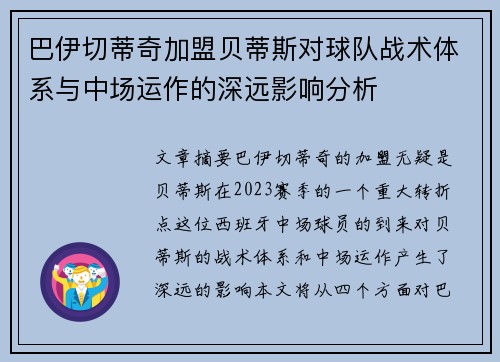 巴伊切蒂奇加盟贝蒂斯对球队战术体系与中场运作的深远影响分析

文章摘要巴伊切蒂奇的加盟无疑是贝蒂斯在2023赛季的一个重大转折点这位西班牙中场球员的到来对贝蒂斯的战术体系和中场运作产生了深远的影响本文将从四个方面对巴